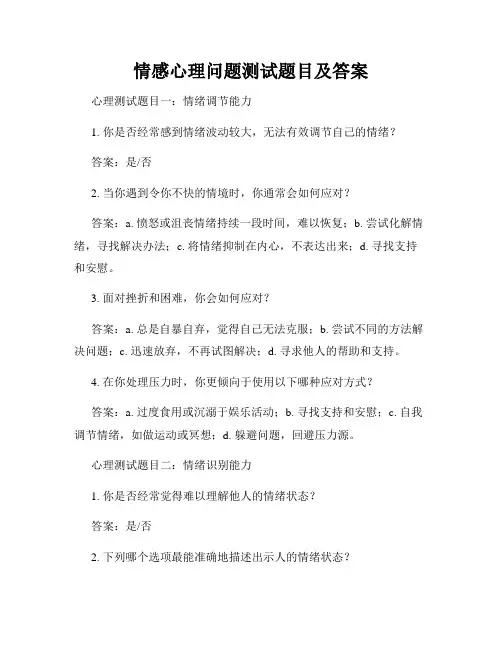 情感心理问题测试题目及答案

心理测试题目一：情绪调节能力

1. 你是否经常感到情绪波动较大，无法有效调节自己的情绪？

答案：是/否

2. 当你遇到令你不快的情境时，你通常会如何应对？

答案：a. 愤怒或沮丧情绪持续一段时间，难以恢复；b. 尝试化解情绪，寻找解决办法；c. 将情绪抑制在内心，不表达出来；d. 寻找支持和安慰。

3. 面对挫折和困难，你会如何应对？

答案：a. 总是自暴自弃，觉得自己无法克服；b. 尝试不同的方法解决问题；c. 迅速放弃，不再试图解决；d. 寻求他人的帮助和支持。

4. 在你处理压力时，你更倾向于使用以下哪种应对方式？

答案：a. 过度食用或沉溺于娱乐活动；b. 寻找支持和安慰；c. 自我调节情绪，如做运动或冥想；d. 躲避问题，回避压力源。

心理测试题目二：情绪识别能力

1. 你是否经常觉得难以理解他人的情绪状态？

答案：是/否

2. 下列哪个选项最能准确地描述出示人的情绪状态？